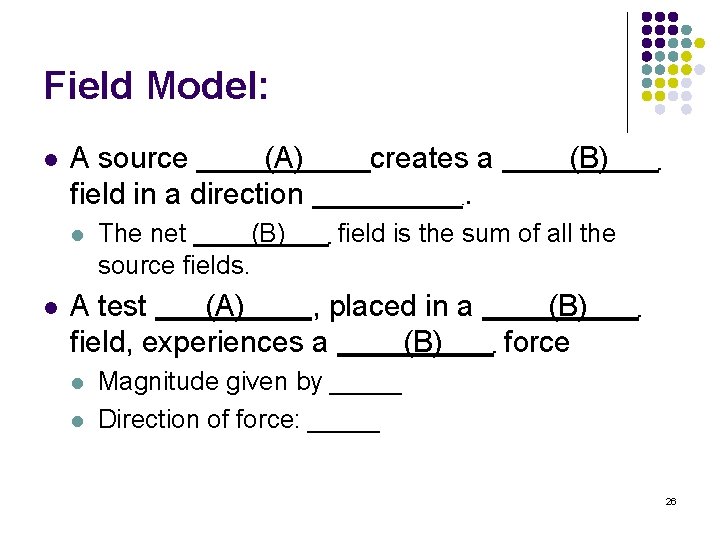 Field Model:

• A source ____(A)____creates a ____(B)____ field in a direction ____.
  • The net ____(B)____ field is the sum of all the source fields.
• A test ____(A)____, placed in a ____(B)____ field, experiences a ____(B)____ force
  • Magnitude given by ____
  • Direction of force: ____

26